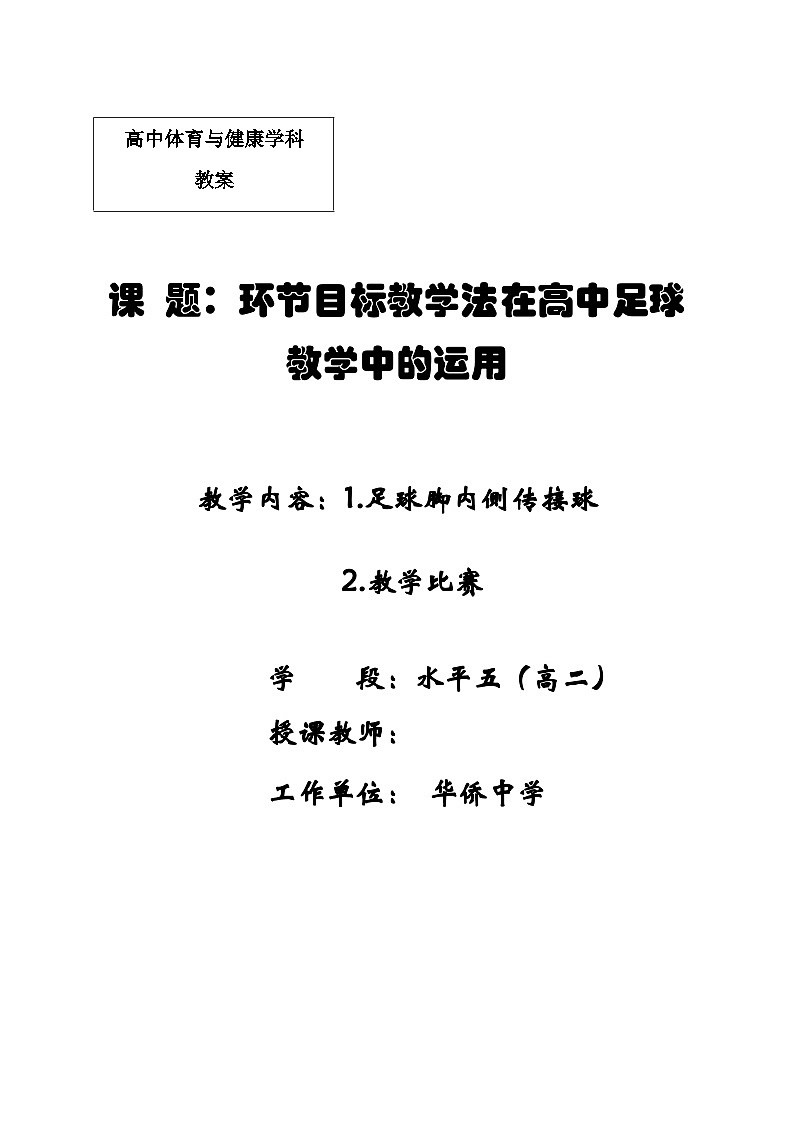 高中体育与健康学科
教案

课 题：环节目标教学法在高中足球教学中的运用

教学内容：1.足球脚内侧传接球

2.教学比赛

学　　段：水平五（高二）

授课教师：

工作单位：　华侨中学